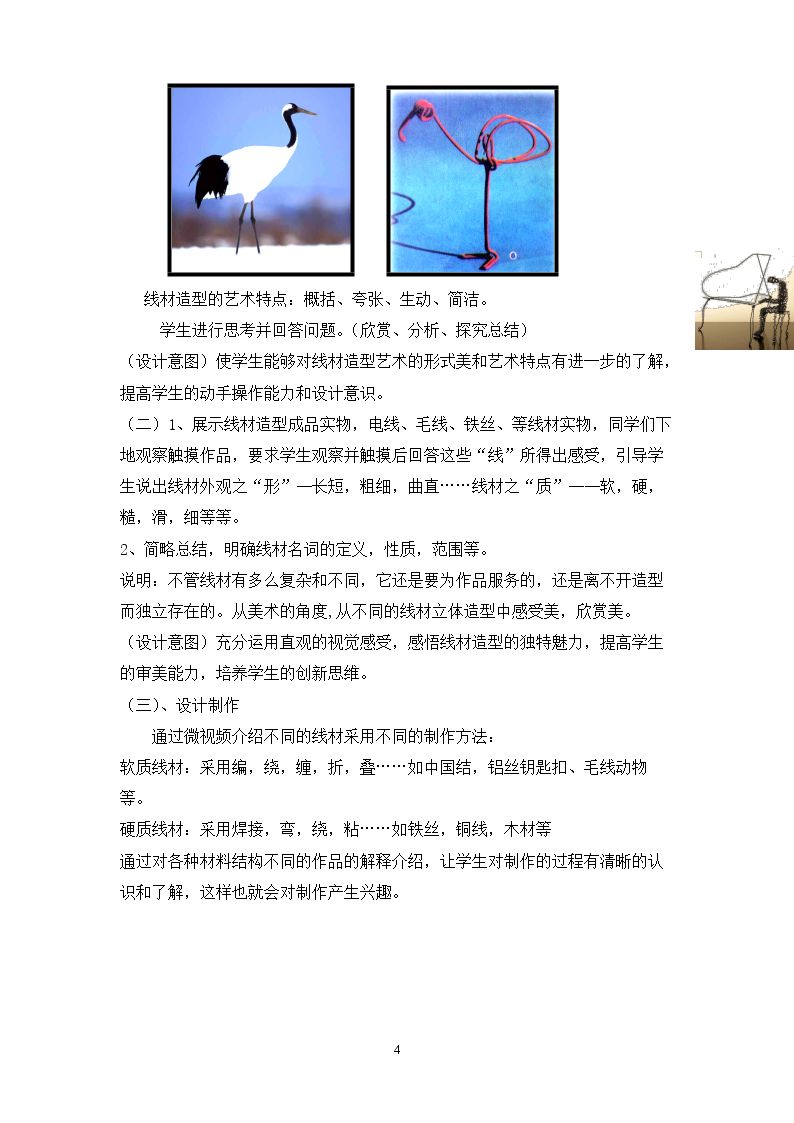 线材造型的艺术特点：概括、夸张、生动、简洁。

学生进行思考并回答问题。（欣赏、分析、探究总结）

（设计意图）使学生能够对线材造型艺术的形式美和艺术特点有进一步的了解，提高学生的动手操作能力和设计意识。

（二）1、展示线材造型成品实物，电线、毛线、铁丝、等线材实物，同学们下地观察触摸作品，要求学生观察并触摸后回答这些“线”所得出感受，引导学生说出线材外观之“形”—长短，粗细，曲直……线材之“质”——软，硬，糙，滑，细等等。

2、简略总结，明确线材名词的定义，性质，范围等。

说明：不管线材有多么复杂和不同，它还是要为作品服务的，还是离不开造型而独立存在的。从美术的角度,从不同的线材立体造型中感受美，欣赏美。

（设计意图）充分运用直观的视觉感受，感悟线材造型的独特魅力，提高学生的审美能力，培养学生的创新思维。

（三）、设计制作

通过微视频介绍不同的线材采用不同的制作方法：

软质线材：采用编，绕，缠，折，叠……如中国结，铝丝钥匙扣、毛线动物等。

硬质线材：采用焊接，弯，绕，粘……如铁丝，铜线，木材等

通过对各种材料结构不同的作品的解释介绍，让学生对制作的过程有清晰的认识和了解，这样也就会对制作产生兴趣。

4